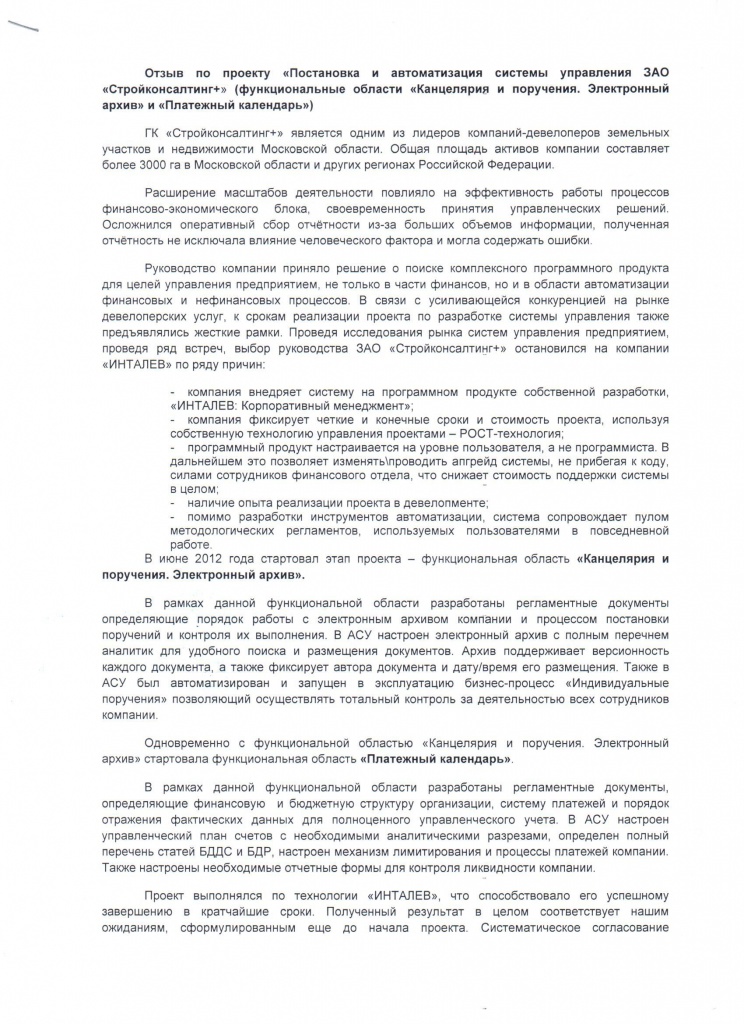 Отзыв по проекту «Постановка и автоматизация системы управления ЗАО «Стройконсалтинг+» (функциональные области «Канцелярия и поручения. Электронный архив» и «Платежный календарь»)

ГК «Стройконсалтинг+» является одним из лидеров компаний-девелоперов земельных участков и недвижимости Московской области. Общая площадь активов компании составляет более 3000 га в Московской области и других регионах Российской Федерации.

Расширение масштабов деятельности повлияло на эффективность работы процессов финансово-экономического блока, своевременность принятия управленческих решений. Осложнился оперативный сбор отчётности из-за больших объемов информации, полученная отчётность не исключала влияние человеческого фактора и могла содержать ошибки.

Руководство компании приняло решение о поиске комплексного программного продукта для целей управления предприятием, не только в части финансов, но и в области автоматизации финансовых и нефинансовых процессов. В связи с усиливающейся конкуренцией на рынке девелоперских услуг, к срокам реализации проекта по разработке системы управления также предъявлялись жесткие рамки. Проведя исследования рынка систем управления предприятием, проведя ряд встреч, выбор руководства ЗАО «Стройконсалтинг+» остановился на компании «ИНТАЛЕВ» по ряду причин:

- компания внедряет систему на программном продукте собственной разработки, «ИНТАЛЕВ: Корпоративный менеджмент»;
- компания фиксирует четкие и конечные сроки и стоимость проекта, используя собственную технологию управления проектами – РОСТ-технология;
- программный продукт настраивается на уровне пользователя, а не программиста. В дальнейшем это позволяет изменять\проводить апгрейд системы, не прибегая к коду, силами сотрудников финансового отдела, что снижает стоимость поддержки системы в целом;
- наличие опыта реализации проекта в девелопменте;
- помимо разработки инструментов автоматизации, система сопровождает пулом методологических регламентов, используемых пользователями в повседневной работе.

В июне 2012 года стартовал этап проекта – функциональная область «Канцелярия и поручения. Электронный архив».

В рамках данной функциональной области разработаны регламентные документы определяющие порядок работы с электронным архивом компании и процессом постановки поручений и контроля их выполнения. В АСУ настроен электронный архив с полным перечнем аналитик для удобного поиска и размещения документов. Архив поддерживает версионность каждого документа, а также фиксирует автора документа и дату/время его размещения. Также в АСУ был автоматизирован и запущен в эксплуатацию бизнес-процесс «Индивидуальные поручения» позволяющий осуществлять тотальный контроль за деятельностью всех сотрудников компании.

Одновременно с функциональной областью «Канцелярия и поручения. Электронный архив» стартовала функциональная область «Платежный календарь».

В рамках данной функциональной области разработаны регламентные документы, определяющие финансовую и бюджетную структуру организации, систему платежей и порядок отражения фактических данных для полноценного управленческого учета. В АСУ настроен управленческий план счетов с необходимыми аналитическими разрезами, определен полный перечень статей БДДС и БДР, настроен механизм лимитирования и процессы платежей компании. Также настроены необходимые отчетные формы для контроля ликвидности компании.

Проект выполнялся по технологии «ИНТАЛЕВ», что способствовало его успешному завершению в кратчайшие сроки. Полученный результат в целом соответствует нашим ожиданиям, сформулированным еще до начала проекта. Систематическое согласование